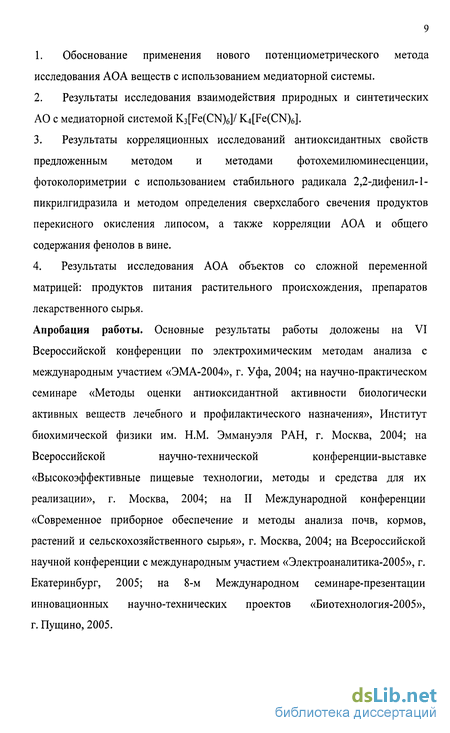 9

1. Обоснование применения нового потенциометрического метода исследования АОА веществ с использованием медиаторной системы.

2. Результаты исследования взаимодействия природных и синтетических АО с медиаторной системой $K_3[Fe(CN)_6]/ K_4[Fe(CN)_6]$.

3. Результаты корреляционных исследований антиоксидантных свойств предложенным методом и методами фотохемилюминесценции, фотоколориметрии с использованием стабильного радикала 2,2-дифенил-1-пикрилгидразила и методом определения сверхслабого свечения продуктов перекисного окисления липосом, а также корреляции АОА и общего содержания фенолов в вине.

4. Результаты исследования АОА объектов со сложной переменной матрицей: продуктов питания растительного происхождения, препаратов лекарственного сырья.

Апробация работы. Основные результаты работы доложены на VI Всероссийской конференции по электрохимическим методам анализа с международным участием «ЭМА-2004», г. Уфа, 2004; на научно-практическом семинаре «Методы оценки антиоксидантной активности биологически активных веществ лечебного и профилактического назначения», Институт биохимической физики им. Н.М. Эммануэля РАН, г. Москва, 2004; на Всероссийской научно-технической конференции-выставке «Высокоэффективные пищевые технологии, методы и средства для их реализации», г. Москва, 2004; на II Международной конференции «Современное приборное обеспечение и методы анализа почв, кормов, растений и сельскохозяйственного сырья», г. Москва, 2004; на Всероссийской научной конференции с международным участием «Электроаналитика-2005», г. Екатеринбург, 2005; на 8-м Международном семинаре-презентации инновационных научно-технических проектов «Биотехнология-2005», г. Пущино, 2005.

dsLib.net
библиотека диссертаций